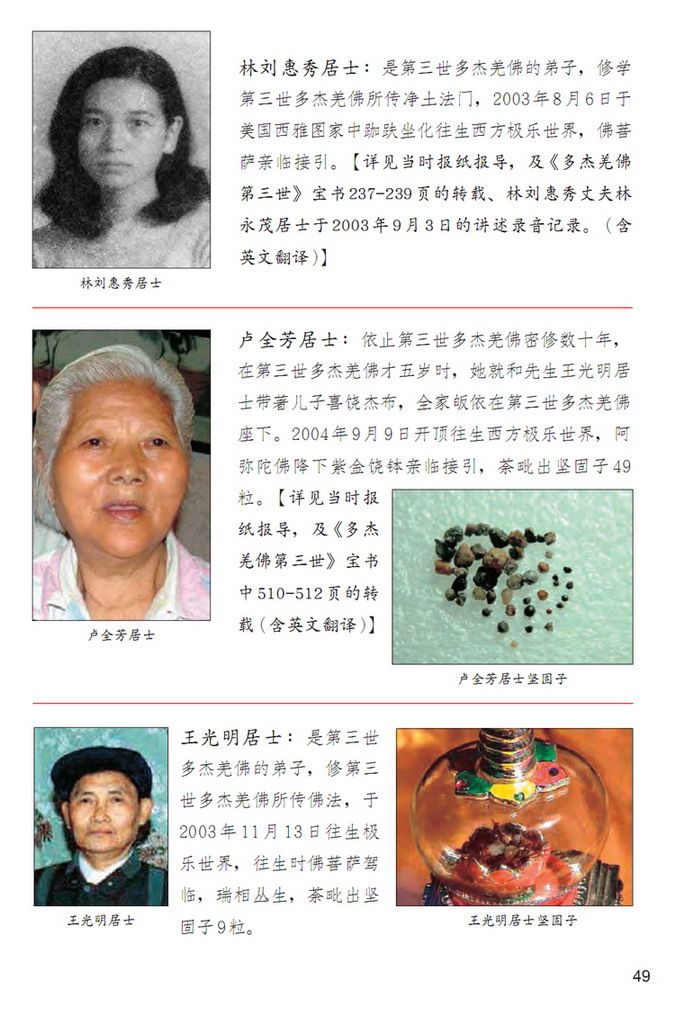 林刘惠秀居士：是第三世多杰羌佛的弟子，修学第三世多杰羌佛所传净土法门，2003年8月6日于美国西雅图家中跏趺坐化往生西方极乐世界，佛菩萨亲临接引。【详见当时报纸报导，及《多杰羌佛第三世》宝书237-239页的转载、林刘惠秀丈夫林永茂居士于2003年9月3日的讲述录音记录。（含英文翻译）】

林刘惠秀居士

卢全芳居士：依止第三世多杰羌佛密修数十年，在第三世多杰羌佛才五岁时，她就和先生王光明居士带著儿子喜饶杰布，全家皈依在第三世多杰羌佛座下。2004年9月9日开顶往生西方极乐世界，阿弥陀佛降下紫金饶钵亲临接引，荼毗出坚固子49粒。【详见当时报纸报导，及《多杰羌佛第三世》宝书中510-512页的转载（含英文翻译）】

卢全芳居士

卢全芳居士坚固子

王光明居士：是第三世多杰羌佛的弟子，修第三世多杰羌佛所传佛法，于2003年11月13日往生极乐世界，往生时佛菩萨驾临，瑞相丛生，荼毗出坚固子9粒。

王光明居士

王光明居士坚固子

49